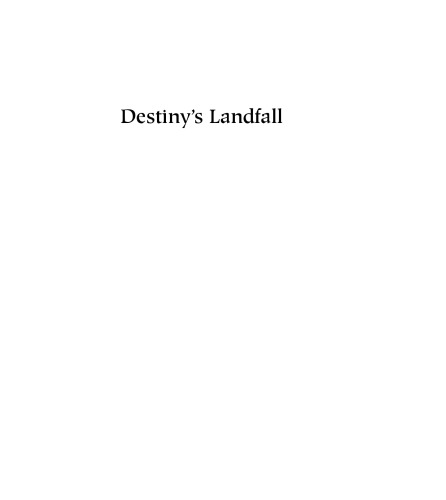 Destiny's Landfall